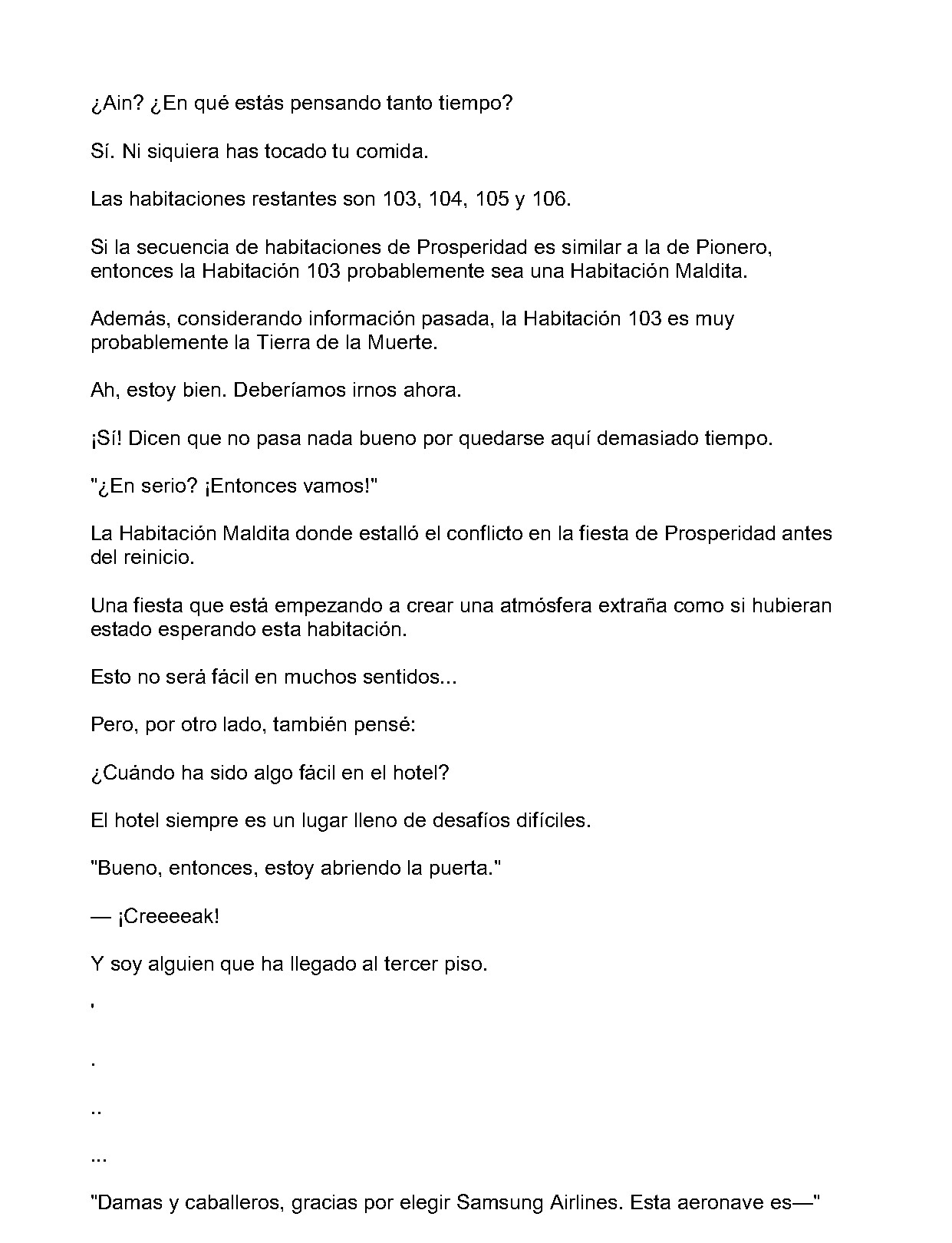 ¿Ain? ¿En qué estás pensando tanto tiempo?

Sí. Ni siquiera has tocado tu comida.

Las habitaciones restantes son 103, 104, 105 y 106.

Si la secuencia de habitaciones de Prosperidad es similar a la de Pionero, entonces la Habitación 103 probablemente sea una Habitación Maldita.

Además, considerando información pasada, la Habitación 103 es muy probablemente la Tierra de la Muerte.

Ah, estoy bien. Deberíamos irnos ahora.

¡Sí! Dicen que no pasa nada bueno por quedarse aquí demasiado tiempo.

"¿En serio? ¡Entonces vamos!"

La Habitación Maldita donde estalló el conflicto en la fiesta de Prosperidad antes del reinicio.

Una fiesta que está empezando a crear una atmósfera extraña como si hubieran estado esperando esta habitación.

Esto no será fácil en muchos sentidos...

Pero, por otro lado, también pensé:

¿Cuándo ha sido algo fácil en el hotel?

El hotel siempre es un lugar lleno de desafíos difíciles.

"Bueno, entonces, estoy abriendo la puerta."

— ¡Creeeeak!

Y soy alguien que ha llegado al tercer piso.

'

.

..

...

"Damas y caballeros, gracias por elegir Samsung Airlines. Esta aeronave es—"